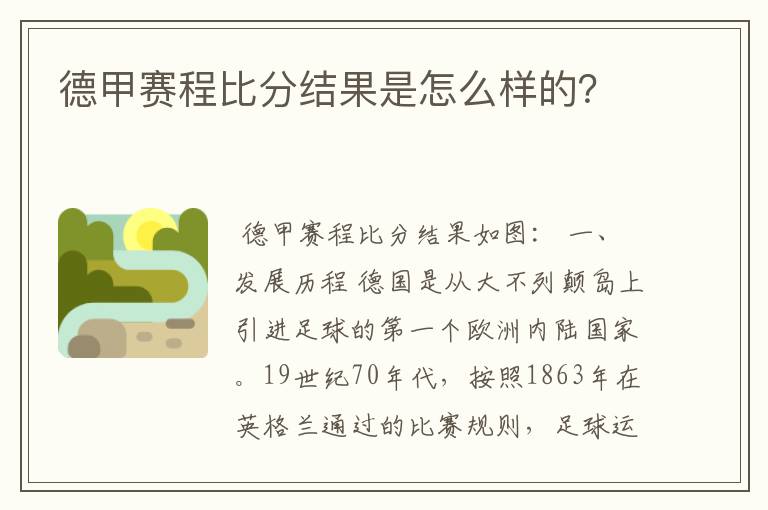 德甲赛程比分结果是怎么样的?

德甲赛程比分结果如图： 一、发展历程 德国是从大不列颠岛上引进足球的第一个欧洲内陆国家。19世纪70年代，按照1863年在英格兰通过的比赛规则，足球运